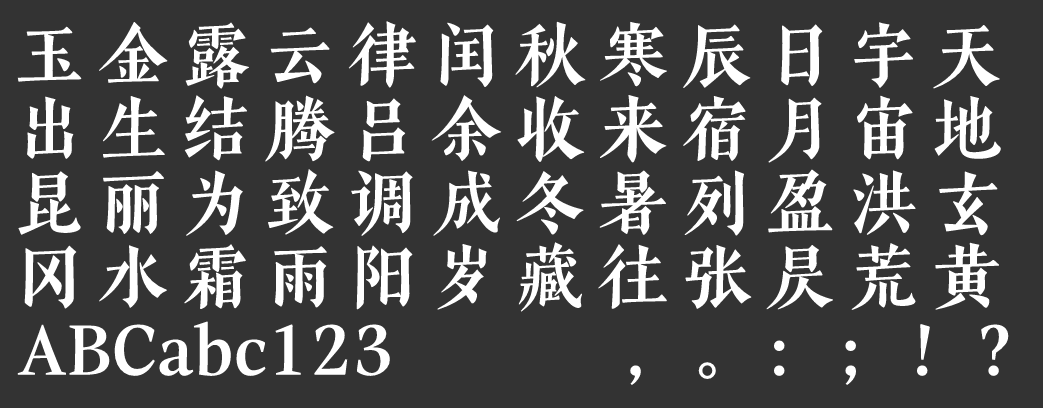 玉金露云律闰秋寒辰日宇天
出生结腾吕余收来宿月宙地
昆丽为致调成冬暑列盈洪玄
冈水霜雨阳岁藏往张昃荒黄
ABCabc123 ，。：；！？